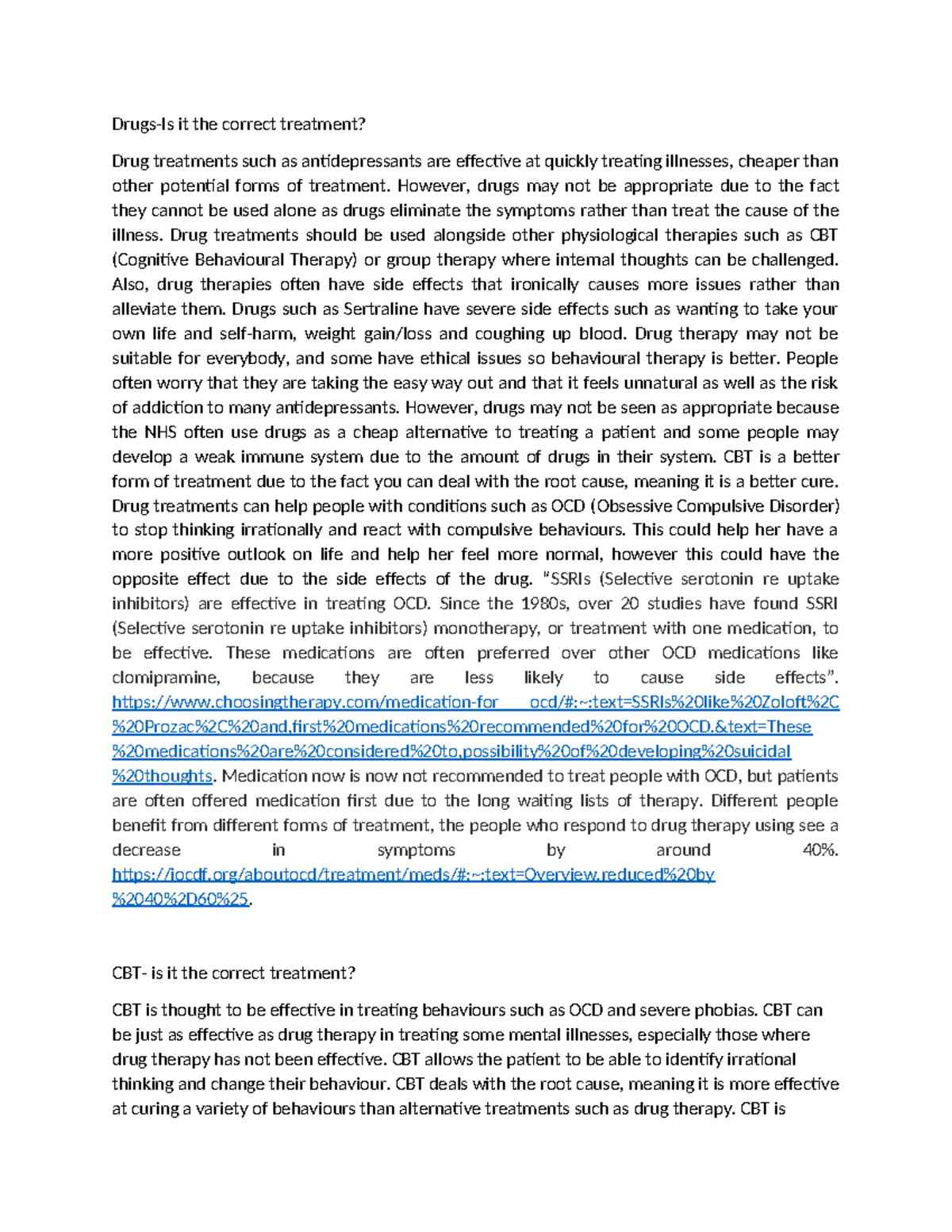 Drugs-Is it the correct treatment?

Drug treatments such as antidepressants are effective at quickly treating illnesses, cheaper than other potential forms of treatment. However, drugs may not be appropriate due to the fact they cannot be used alone as drugs eliminate the symptoms rather than treat the cause of the illness. Drug treatments should be used alongside other physiological therapies such as CBT (Cognitive Behavioural Therapy) or group therapy where internal thoughts can be challenged. Also, drug therapies often have side effects that ironically causes more issues rather than alleviate them. Drugs such as Sertraline have severe side effects such as wanting to take your own life and self-harm, weight gain/loss and coughing up blood. Drug therapy may not be suitable for everybody, and some have ethical issues so behavioural therapy is better. People often worry that they are taking the easy way out and that it feels unnatural as well as the risk of addiction to many antidepressants. However, drugs may not be seen as appropriate because the NHS often use drugs as a cheap alternative to treating a patient and some people may develop a weak immune system due to the amount of drugs in their system. CBT is a better form of treatment due to the fact you can deal with the root cause, meaning it is a better cure. Drug treatments can help people with conditions such as OCD (Obsessive Compulsive Disorder) to stop thinking irrationally and react with compulsive behaviours. This could help her have a more positive outlook on life and help her feel more normal, however this could have the opposite effect due to the side effects of the drug. "SSRIs (Selective serotonin re uptake inhibitors) are effective in treating OCD. Since the 1980s, over 20 studies have found SSRI (Selective serotonin re uptake inhibitors) monotherapy, or treatment with one medication, to be effective. These medications are often preferred over other OCD medications like clomipramine, because they are less likely to cause side effects". https://www.choosingtherapy.com/medication-for ocd/#:~:text=SSRIs%20like%20Zoloft%2C%20Prozac%2C%20and,first%20medications%20recommended%20for%20OCD.&text=These%20medications%20are%20considered%20to,possibility%20of%20developing%20suicidal%20thoughts. Medication now is now not recommended to treat people with OCD, but patients are often offered medication first due to the long waiting lists of therapy. Different people benefit from different forms of treatment, the people who respond to drug therapy using see a decrease in symptoms by around 40%. https://iocdf.org/aboutocd/treatment/meds/#:~:text=Overview,reduced%20by%2040%2D60%25.

CBT- is it the correct treatment?

CBT is thought to be effective in treating behaviours such as OCD and severe phobias. CBT can be just as effective as drug therapy in treating some mental illnesses, especially those where drug therapy has not been effective. CBT allows the patient to be able to identify irrational thinking and change their behaviour. CBT deals with the root cause, meaning it is more effective at curing a variety of behaviours than alternative treatments such as drug therapy. CBT is